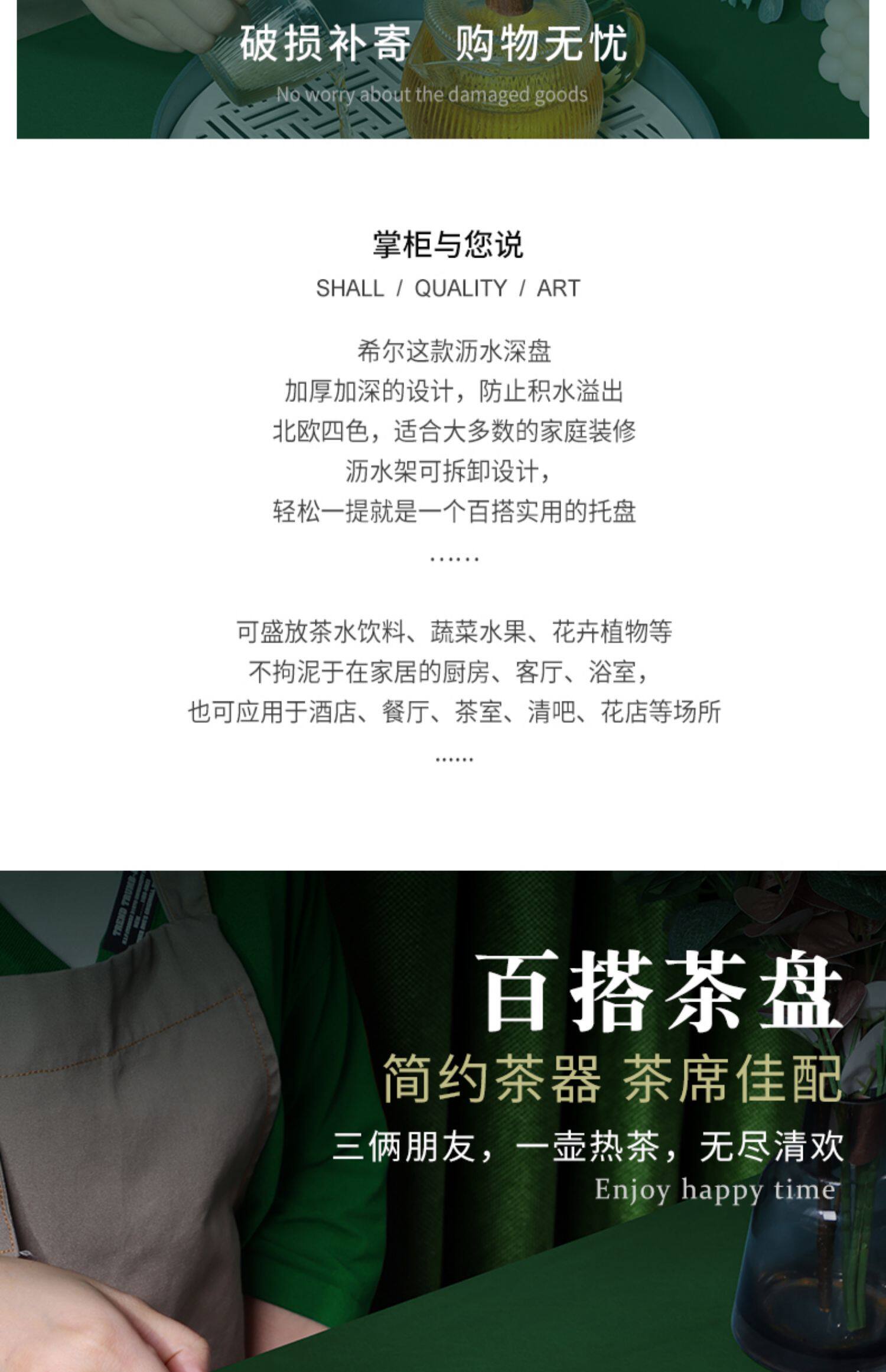 破损补寄 购物无忧
No worry about the damaged goods

掌柜与您说
SHALL / QUALITY / ART

希尔这款沥水深盘
加厚加深的设计，防止积水溢出
北欧四色，适合大多数的家庭装修
沥水架可拆卸设计，
轻松一提就是一个百搭实用的托盘
......

可盛放茶水饮料、蔬菜水果、花卉植物等
不拘泥于在家居的厨房、客厅、浴室，
也可应用于酒店、餐厅、茶室、清吧、花店等场所
......

百搭茶盘
简约茶器 茶席佳配
三俩朋友，一壶热茶，无尽清欢
Enjoy happy time